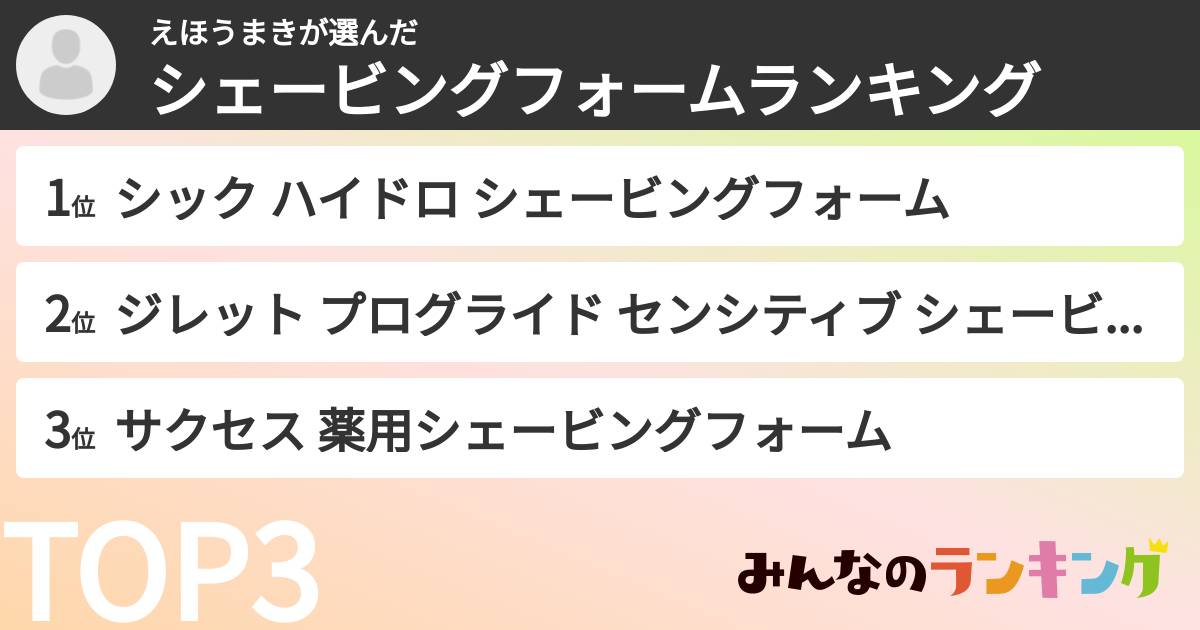 えほうまきが選んだ
シェービングフォームランキング

1位 シック ハイドロ シェービングフォーム

2位 ジレット プログライド センシティブ シェービ...

3位 サクセス 薬用シェービングフォーム

TOP3

みんなのランキング